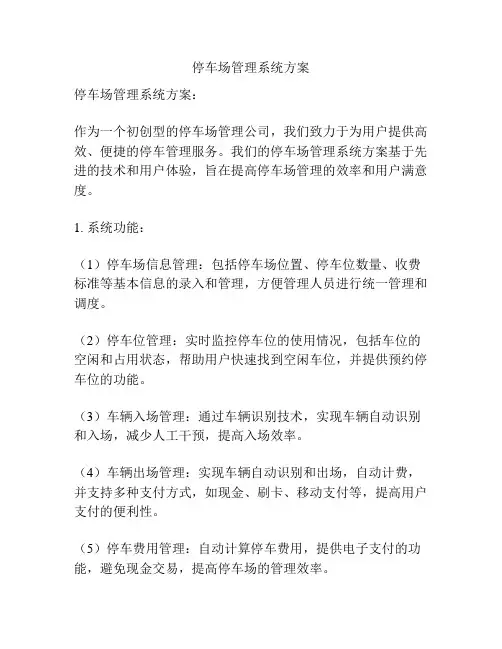 停车场管理系统方案

停车场管理系统方案：

作为一个初创型的停车场管理公司，我们致力于为用户提供高效、便捷的停车管理服务。我们的停车场管理系统方案基于先进的技术和用户体验，旨在提高停车场管理的效率和用户满意度。

1. 系统功能：

（1）停车场信息管理：包括停车场位置、停车位数量、收费标准等基本信息的录入和管理，方便管理人员进行统一管理和调度。

（2）停车位管理：实时监控停车位的使用情况，包括车位的空闲和占用状态，帮助用户快速找到空闲车位，并提供预约停车位的功能。

（3）车辆入场管理：通过车辆识别技术，实现车辆自动识别和入场，减少人工干预，提高入场效率。

（4）车辆出场管理：实现车辆自动识别和出场，自动计费，并支持多种支付方式，如现金、刷卡、移动支付等，提高用户支付的便利性。

（5）停车费用管理：自动计算停车费用，提供电子支付的功能，避免现金交易，提高停车场的管理效率。